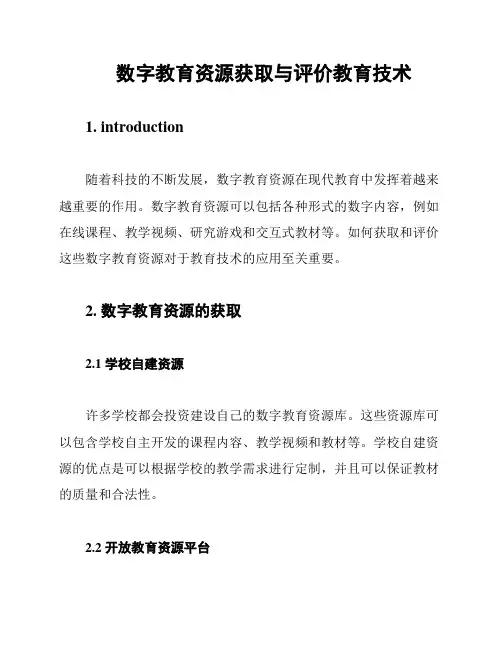 数字教育资源获取与评价教育技术

1. introduction

随着科技的不断发展，数字教育资源在现代教育中发挥着越来越重要的作用。数字教育资源可以包括各种形式的数字内容，例如在线课程、教学视频、研究游戏和交互式教材等。如何获取和评价这些数字教育资源对于教育技术的应用至关重要。

2. 数字教育资源的获取

2.1 学校自建资源

许多学校都会投资建设自己的数字教育资源库。这些资源库可以包含学校自主开发的课程内容、教学视频和教材等。学校自建资源的优点是可以根据学校的教学需求进行定制，并且可以保证教材的质量和合法性。

2.2 开放教育资源平台